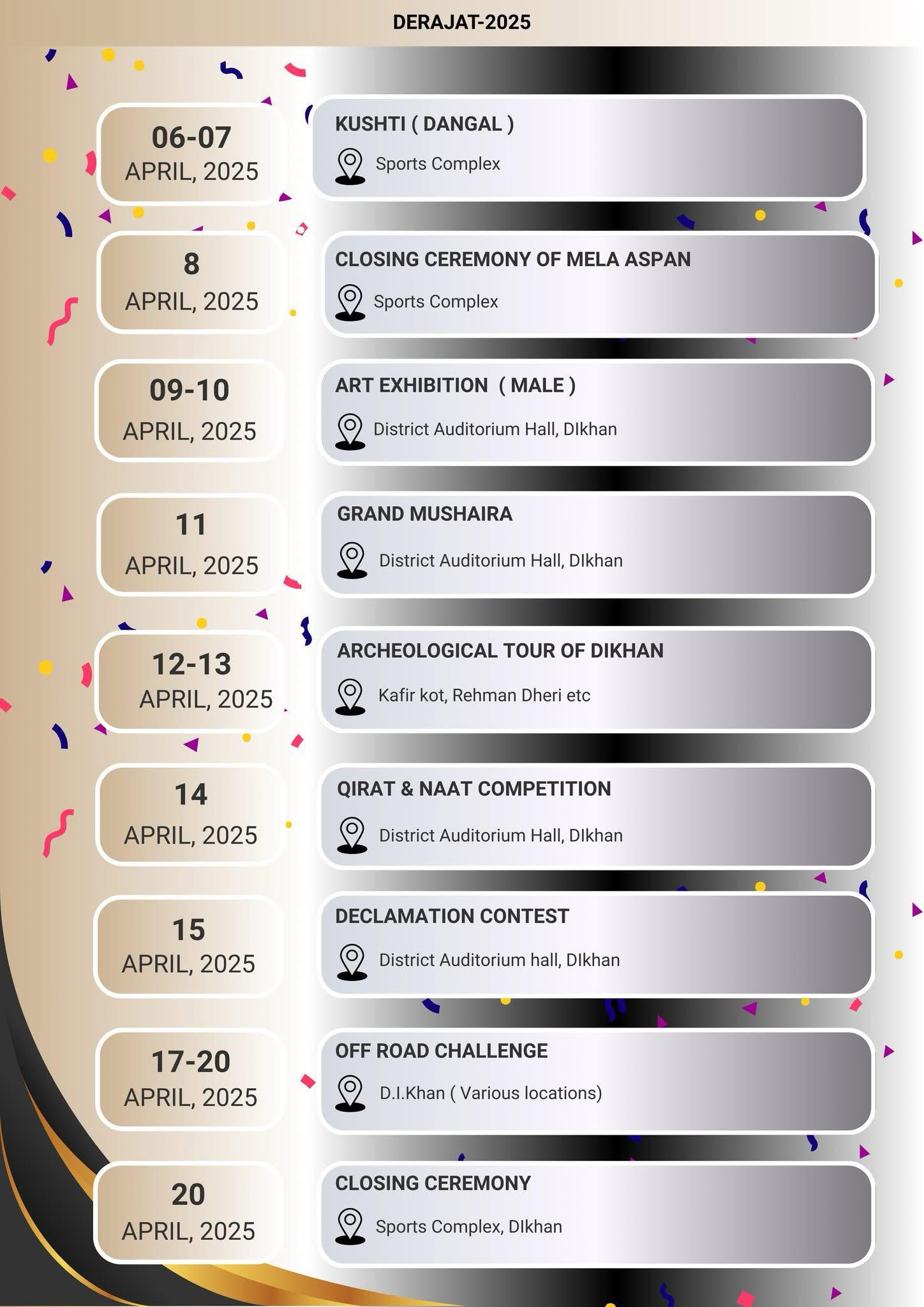 DERAJAT-2025

06-07
APRIL, 2025

KUSHTI ( DANGAL )
Sports Complex

8
APRIL, 2025

CLOSING CEREMONY OF MELA ASPAN
Sports Complex

09-10
APRIL, 2025

ART EXHIBITION ( MALE )
District Auditorium Hall, DIkhan

11
APRIL, 2025

GRAND MUSHAIRA
District Auditorium Hall, DIkhan

12-13
APRIL, 2025

ARCHEOLOGICAL TOUR OF DIKHAN
Kafir kot, Rehman Dheri etc

14
APRIL, 2025

QIRAT & NAAT COMPETITION
District Auditorium Hall, DIkhan

15
APRIL, 2025

DECLAMATION CONTEST
District Auditorium hall, DIkhan

17-20
APRIL, 2025

OFF ROAD CHALLENGE
D.I.Khan ( Various locations)

20
APRIL, 2025

CLOSING CEREMONY
Sports Complex, DIkhan